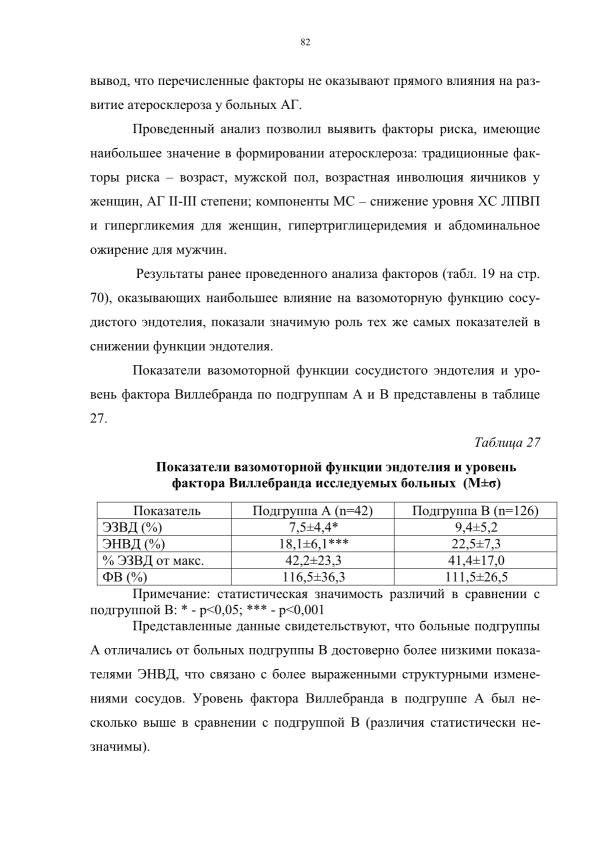 82

вывод, что перечисленные факторы не оказывают прямого влияния на развитие атеросклероза у больных АГ.

Проведенный анализ позволил выявить факторы риска, имеющие наибольшее значение в формировании атеросклероза: традиционные факторы риска – возраст, мужской пол, возрастная инволюция яичников у женщин, АГ II-III степени; компоненты МС – снижение уровня ХС ЛПВП и гипергликемия для женщин, гипертриглицеридемия и абдоминальное ожирение для мужчин.

Результаты ранее проведенного анализа факторов (табл. 19 на стр. 70), оказывающих наибольшее влияние на вазомоторную функцию сосудистого эндотелия, показали значимую роль тех же самых показателей в снижении функции эндотелия.

Показатели вазомоторной функции сосудистого эндотелия и уровень фактора Виллебранда по подгруппам А и В представлены в таблице 27.

Таблица 27

Показатели вазомоторной функции эндотелия и уровень фактора Виллебранда исследуемых больных (M±σ)

| Показатель | Подгруппа А (n=42) | Подгруппа В (n=126) |
|---|---|---|
| ЭЗВД (%) | 7,5±4,4* | 9,4±5,2 |
| ЭНВД (%) | 18,1±6,1*** | 22,5±7,3 |
| % ЭЗВД от макс. | 42,2±23,3 | 41,4±17,0 |
| ФВ (%) | 116,5±36,3 | 111,5±26,5 |

Примечание: статистическая значимость различий в сравнении с подгруппой В: * - p<0,05; *** - p<0,001

Представленные данные свидетельствуют, что больные подгруппы А отличались от больных подгруппы В достоверно более низкими показателями ЭНВД, что связано с более выраженными структурными изменениями сосудов. Уровень фактора Виллебранда в подгруппе А был несколько выше в сравнении с подгруппой В (различия статистически незначимы).